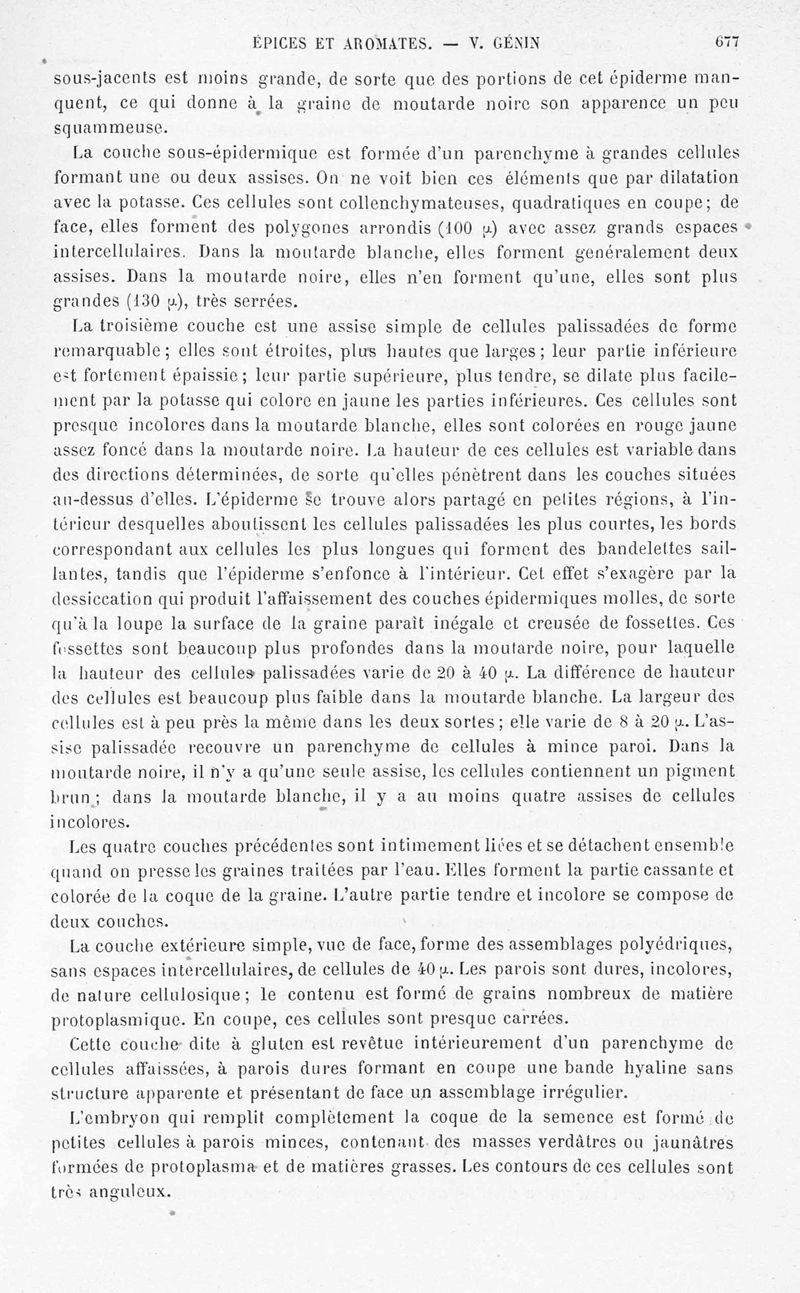 ÉPICES ET AROMATES. — V. GÉNIN 677

sous-jacents est moins grande, de sorte que des portions de cet épiderme manquent, ce qui donne à la graine de moutarde noire son apparence un peu squammeuse.

La couche sous-épidermique est formée d'un parenchyme à grandes cellules formant une ou deux assises. On ne voit bien ces éléments que par dilatation avec la potasse. Ces cellules sont collenchymateuses, quadratiques en coupe; de face, elles forment des polygones arrondis (100 $\mu$) avec assez grands espaces intercellulaires. Dans la moutarde blanche, elles forment généralement deux assises. Dans la moutarde noire, elles n'en forment qu'une, elles sont plus grandes (130 $\mu$), très serrées.

La troisième couche est une assise simple de cellules palissadées de forme remarquable; elles sont étroites, plus hautes que larges; leur partie inférieure est fortement épaissie; leur partie supérieure, plus tendre, se dilate plus facilement par la potasse qui colore en jaune les parties inférieures. Ces cellules sont presque incolores dans la moutarde blanche, elles sont colorées en rouge jaune assez foncé dans la moutarde noire. La hauteur de ces cellules est variable dans des directions déterminées, de sorte qu'elles pénètrent dans les couches situées au-dessus d'elles. L'épiderme se trouve alors partagé en petites régions, à l'intérieur desquelles aboutissent les cellules palissadées les plus courtes, les bords correspondant aux cellules les plus longues qui forment des bandelettes saillantes, tandis que l'épiderme s'enfonce à l'intérieur. Cet effet s'exagère par la dessiccation qui produit l'affaissement des couches épidermiques molles, de sorte qu'à la loupe la surface de la graine paraît inégale et creusée de fossettes. Ces fossettes sont beaucoup plus profondes dans la moutarde noire, pour laquelle la hauteur des cellules palissadées varie de 20 à 40 $\mu$. La différence de hauteur des cellules est beaucoup plus faible dans la moutarde blanche. La largeur des cellules est à peu près la même dans les deux sortes; elle varie de 8 à 20 $\mu$. L'assise palissadée recouvre un parenchyme de cellules à mince paroi. Dans la moutarde noire, il n'y a qu'une seule assise, les cellules contiennent un pigment brun; dans la moutarde blanche, il y a au moins quatre assises de cellules incolores.

Les quatre couches précédentes sont intimement liées et se détachent ensemble quand on presse les graines traitées par l'eau. Elles forment la partie cassante et colorée de la coque de la graine. L'autre partie tendre et incolore se compose de deux couches.

La couche extérieure simple, vue de face, forme des assemblages polyédriques, sans espaces intercellulaires, de cellules de 40 $\mu$. Les parois sont dures, incolores, de nature cellulosique; le contenu est formé de grains nombreux de matière protoplasmique. En coupe, ces cellules sont presque carrées.

Cette couche dite à gluten est revêtue intérieurement d'un parenchyme de cellules affaissées, à parois dures formant en coupe une bande hyaline sans structure apparente et présentant de face un assemblage irrégulier.

L'embryon qui remplit complètement la coque de la semence est formé de petites cellules à parois minces, contenant des masses verdâtres ou jaunâtres formées de protoplasma et de matières grasses. Les contours de ces cellules sont très anguleux.